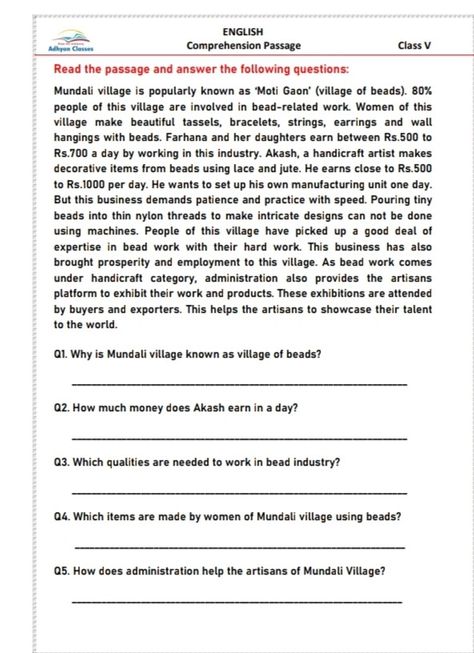 Adhyan Classes

ENGLISH
Comprehension Passage

Class V

Read the passage and answer the following questions:

Mundali village is popularly known as 'Moti Gaon' (village of beads). 80% people of this village are involved in bead-related work. Women of this village make beautiful tassels, bracelets, strings, earrings and wall hangings with beads. Farhana and her daughters earn between Rs.500 to Rs.700 a day by working in this industry. Akash, a handicraft artist makes decorative items from beads using lace and jute. He earns close to Rs.500 to Rs.1000 per day. He wants to set up his own manufacturing unit one day. But this business demands patience and practice with speed. Pouring tiny beads into thin nylon threads to make intricate designs can not be done using machines. People of this village have picked up a good deal of expertise in bead work with their hard work. This business has also brought prosperity and employment to this village. As bead work comes under handicraft category, administration also provides the artisans platform to exhibit their work and products. These exhibitions are attended by buyers and exporters. This helps the artisans to showcase their talent to the world.

Q1. Why is Mundali village known as village of beads?

Q2. How much money does Akash earn in a day?

Q3. Which qualities are needed to work in bead industry?

Q4. Which items are made by women of Mundali village using beads?

Q5. How does administration help the artisans of Mundali Village?